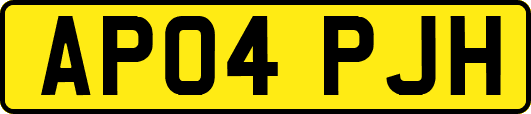 AP04 PJH